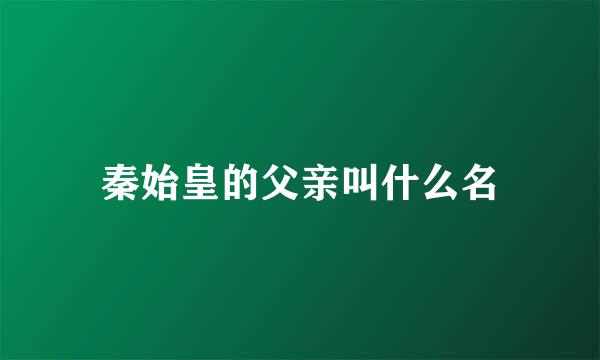 秦始皇的父亲叫什么名